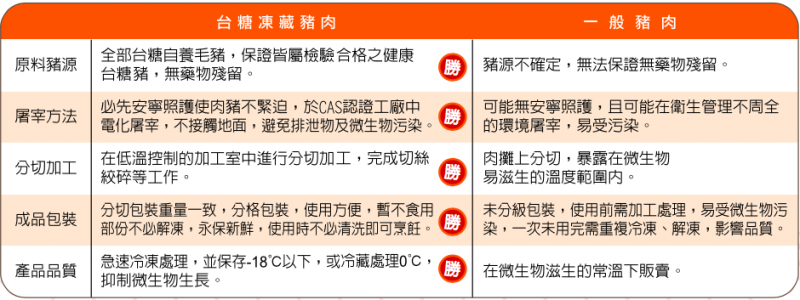 | | 台糖凍藏豬肉 | | 一般豬肉 |
|---|---|---|---|
| 原料豬源 | 全部台糖自養毛豬，保證皆屬檢驗合格之健康台糖豬，無藥物殘留。 | 勝 | 豬源不確定，無法保證無藥物殘留。 |
| 屠宰方法 | 必先安寧照護使肉豬不緊迫，於CAS認證工廠中電化屠宰，不接觸地面，避免排泄物及微生物污染。 | 勝 | 可能無安寧照護，且可能在衛生管理不周全的環境屠宰，易受污染。 |
| 分切加工 | 在低溫控制的加工室中進行分切加工，完成切絲絞碎等工作。 | 勝 | 肉攤上分切，暴露在微生物易滋生的溫度範圍內。 |
| 成品包裝 | 分切包裝重量一致，分格包裝，使用方便，暫不食用部份不必解凍，永保新鮮，使用時不必清洗即可烹飪。 | 勝 | 未分級包裝，使用前需加工處理，易受微生物污染，一次未用完需重複冷凍、解凍，影響品質。 |
| 產品品質 | 急速冷凍處理，並保存-18°C以下，或冷藏處理0°C，抑制微生物生長。 | 勝 | 在微生物滋生的常溫下販賣。 |